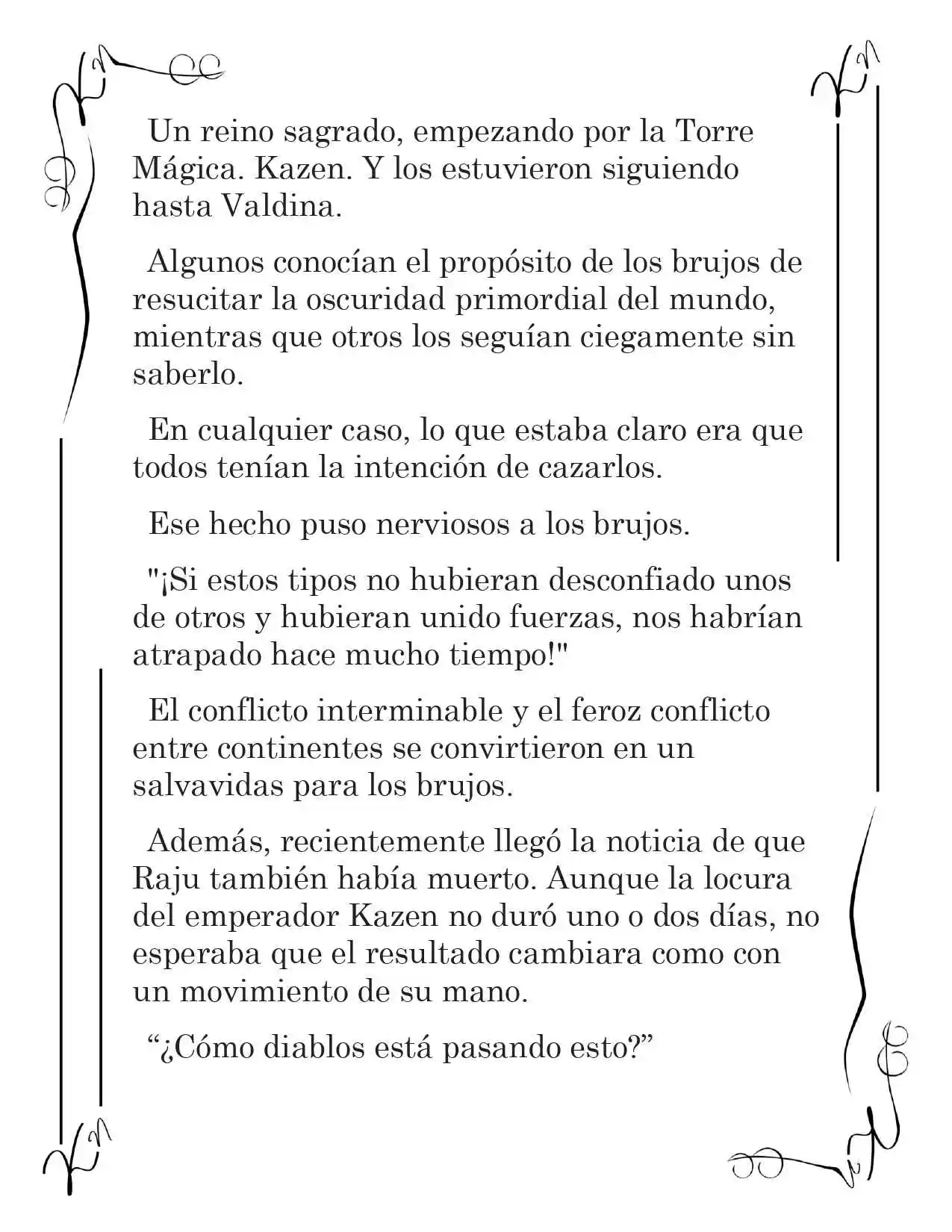 Un reino sagrado, empezando por la Torre Mágica. Kazen. Y los estuvieron siguiendo hasta Valdina.

Algunos conocían el propósito de los brujos de resucitar la oscuridad primordial del mundo, mientras que otros los seguían ciegamente sin saberlo.

En cualquier caso, lo que estaba claro era que todos tenían la intención de cazarlos.

Ese hecho puso nerviosos a los brujos.

"¡Si estos tipos no hubieran desconfiado unos de otros y hubieran unido fuerzas, nos habrían atrapado hace mucho tiempo!"

El conflicto interminable y el feroz conflicto entre continentes se convirtieron en un salvavidas para los brujos.

Además, recientemente llegó la noticia de que Raju también había muerto. Aunque la locura del emperador Kazen no duró uno o dos días, no esperaba que el resultado cambiara como con un movimiento de su mano.

"¿Cómo diablos está pasando esto?"